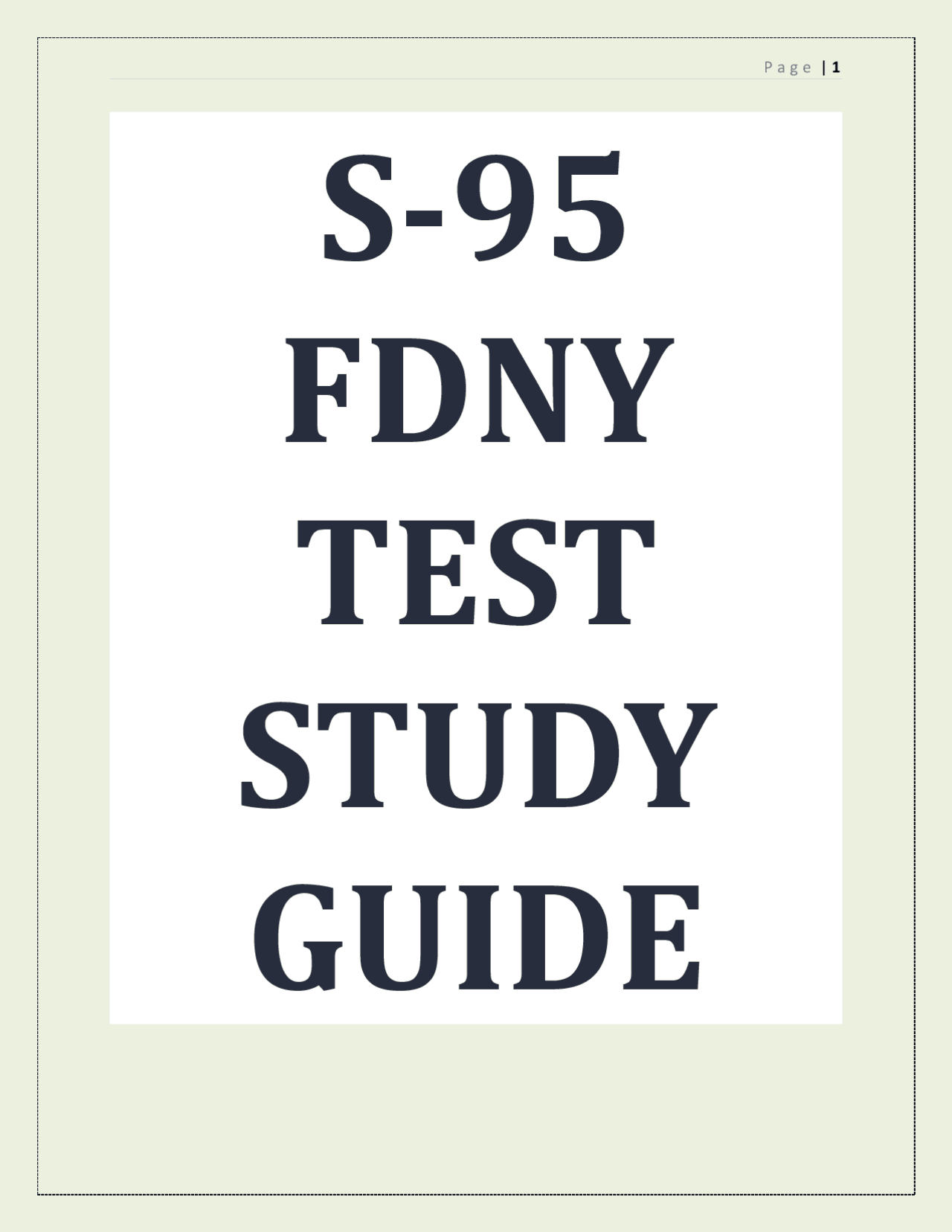 Page | 1

S-95
FDNY
TEST
STUDY
GUIDE